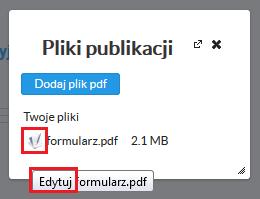 Pliki publikacji

Dodaj plik pdf

Twoje pliki

formularz.pdf 2.1 MB

Edytuj formularz.pdf